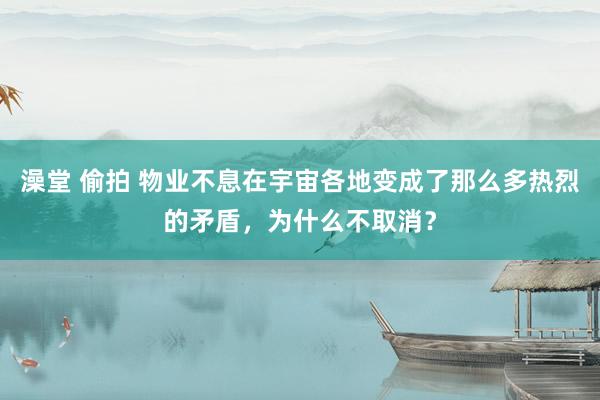 澡堂 偷拍 物业不息在宇宙各地变成了那么多热烈的矛盾，为什么不取消？